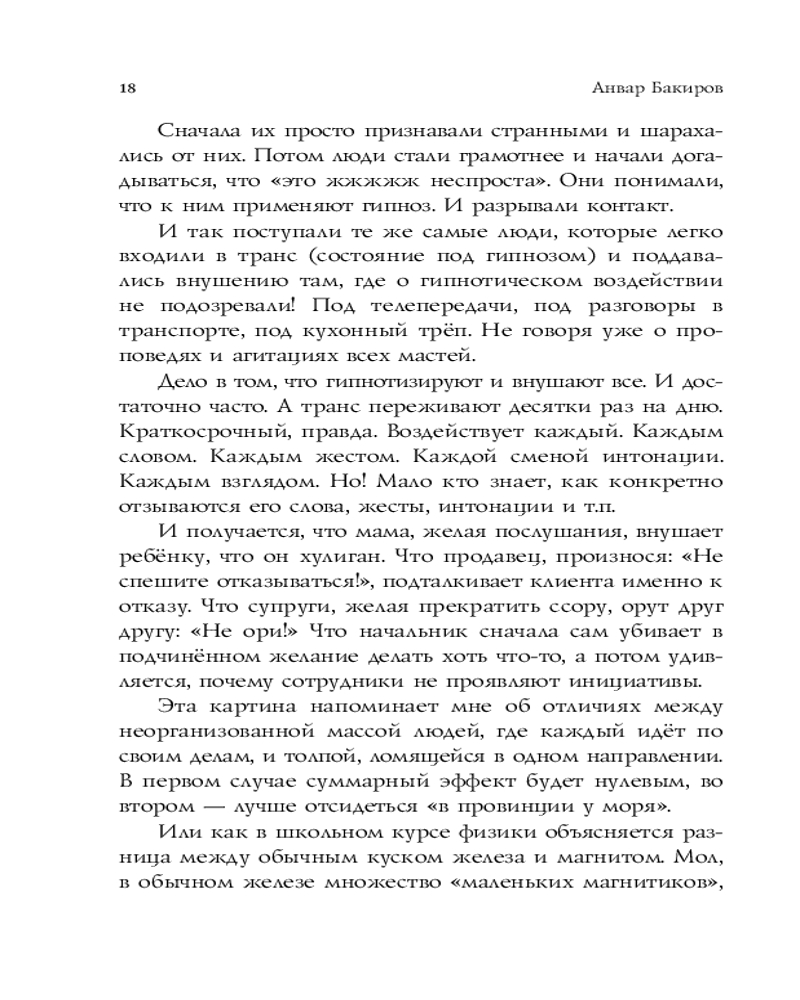 18 Анвар Бакиров

Сначала их просто признавали странными и шарахались от них. Потом люди стали грамотнее и начали догадываться, что «это жжжжж неспроста». Они понимали, что к ним применяют гипноз. И разрывали контакт.

И так поступали те же самые люди, которые легко входили в транс (состояние под гипнозом) и поддавались внушению там, где о гипнотическом воздействии не подозревали! Под телепередачи, под разговоры в транспорте, под кухонный трёп. Не говоря уже о проповедях и агитациях всех мастей.

Дело в том, что гипнотизируют и внушают все. И достаточно часто. А транс переживают десятки раз на дню. Краткосрочный, правда. Воздействует каждый. Каждым словом. Каждым жестом. Каждой сменой интонации. Каждым взглядом. Но! Мало кто знает, как конкретно отзываются его слова, жесты, интонации и т.п.

И получается, что мама, желая послушания, внушает ребёнку, что он хулиган. Что продавец, произнося: «Не спешите отказываться!», подталкивает клиента именно к отказу. Что супруги, желая прекратить ссору, орут друг другу: «Не ори!» Что начальник сначала сам убивает в подчинённом желание делать хоть что-то, а потом удивляется, почему сотрудники не проявляют инициативы.

Эта картина напоминает мне об отличиях между неорганизованной массой людей, где каждый идёт по своим делам, и толпой, ломящейся в одном направлении. В первом случае суммарный эффект будет нулевым, во втором — лучше отсидеться «в провинции у моря».

Или как в школьном курсе физики объясняется разница между обычным куском железа и магнитом. Мол, в обычном железе множество «маленьких магнитиков»,